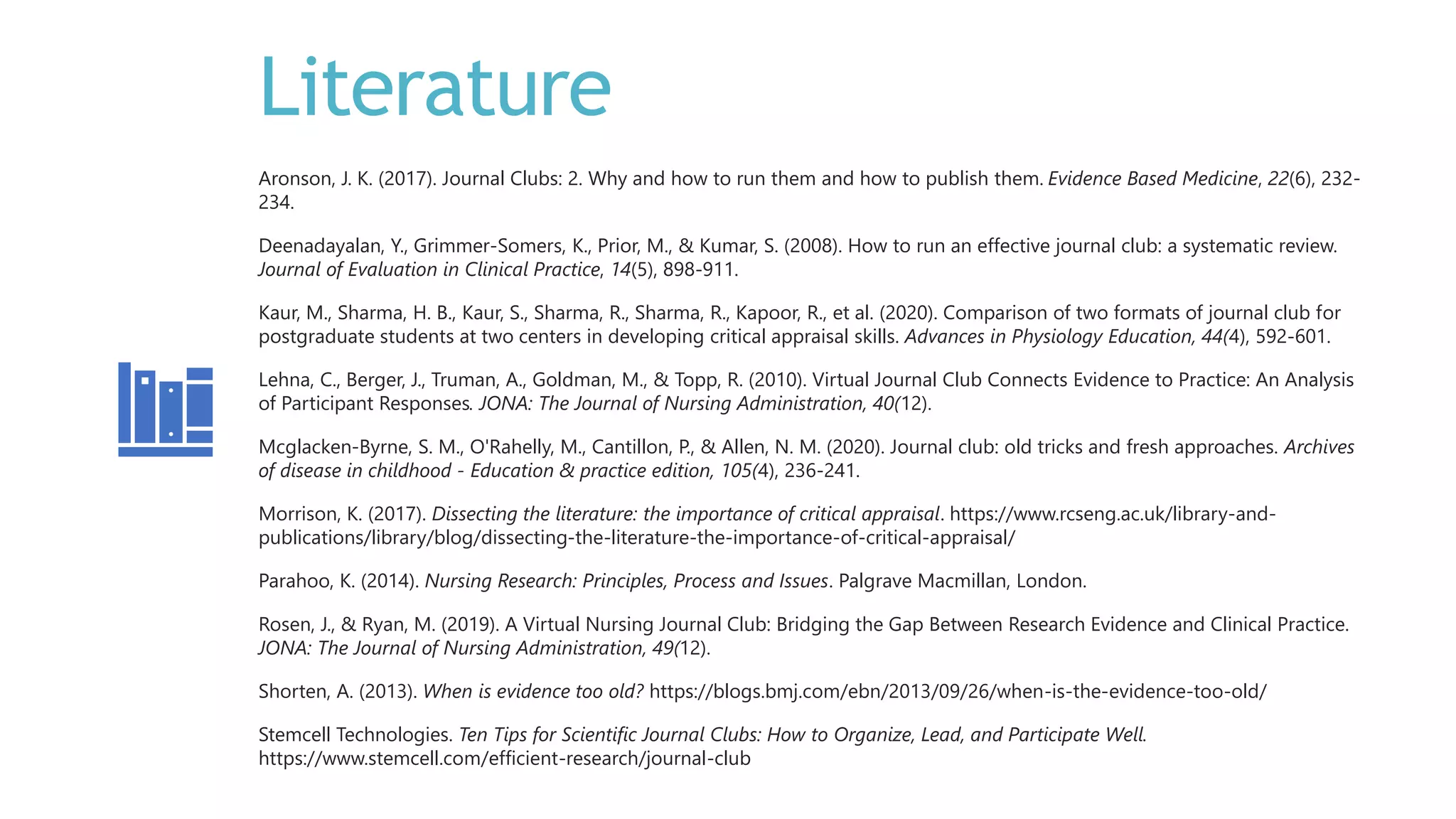 Literature

Aronson, J. K. (2017). Journal Clubs: 2. Why and how to run them and how to publish them. Evidence Based Medicine, 22(6), 232-234.

Deenadayalan, Y., Grimmer-Somers, K., Prior, M., & Kumar, S. (2008). How to run an effective journal club: a systematic review. Journal of Evaluation in Clinical Practice, 14(5), 898-911.

Kaur, M., Sharma, H. B., Kaur, S., Sharma, R., Sharma, R., Kapoor, R., et al. (2020). Comparison of two formats of journal club for postgraduate students at two centers in developing critical appraisal skills. Advances in Physiology Education, 44(4), 592-601.

Lehna, C., Berger, J., Truman, A., Goldman, M., & Topp, R. (2010). Virtual Journal Club Connects Evidence to Practice: An Analysis of Participant Responses. JONA: The Journal of Nursing Administration, 40(12).

Mcglacken-Byrne, S. M., O'Rahelly, M., Cantillon, P., & Allen, N. M. (2020). Journal club: old tricks and fresh approaches. Archives of disease in childhood - Education & practice edition, 105(4), 236-241.

Morrison, K. (2017). Dissecting the literature: the importance of critical appraisal. https://www.rcseng.ac.uk/library-and-publications/library/blog/dissecting-the-literature-the-importance-of-critical-appraisal/

Parahoo, K. (2014). Nursing Research: Principles, Process and Issues. Palgrave Macmillan, London.

Rosen, J., & Ryan, M. (2019). A Virtual Nursing Journal Club: Bridging the Gap Between Research Evidence and Clinical Practice. JONA: The Journal of Nursing Administration, 49(12).

Shorten, A. (2013). When is evidence too old? https://blogs.bmj.com/ebn/2013/09/26/when-is-the-evidence-too-old/

Stemcell Technologies. Ten Tips for Scientific Journal Clubs: How to Organize, Lead, and Participate Well. https://www.stemcell.com/efficient-research/journal-club